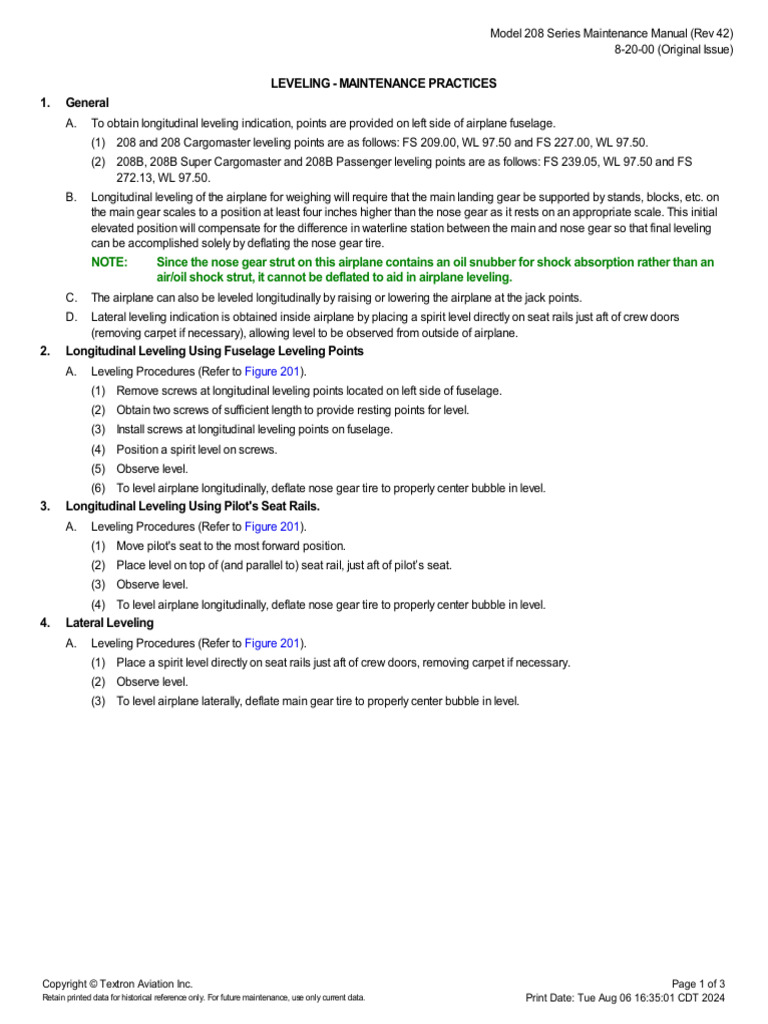 Model 208 Series Maintenance Manual (Rev 42)
8-20-00 (Original Issue)

LEVELING - MAINTENANCE PRACTICES

1. General

A. To obtain longitudinal leveling indication, points are provided on left side of airplane fuselage.

(1) 208 and 208 Cargomaster leveling points are as follows: FS 209.00, WL 97.50 and FS 227.00, WL 97.50.

(2) 208B, 208B Super Cargomaster and 208B Passenger leveling points are as follows: FS 239.05, WL 97.50 and FS 272.13, WL 97.50.

B. Longitudinal leveling of the airplane for weighing will require that the main landing gear be supported by stands, blocks, etc. on the main gear scales to a position at least four inches higher than the nose gear as it rests on an appropriate scale. This initial elevated position will compensate for the difference in waterline station between the main and nose gear so that final leveling can be accomplished solely by deflating the nose gear tire.

NOTE: Since the nose gear strut on this airplane contains an oil snubber for shock absorption rather than an air/oil shock strut, it cannot be deflated to aid in airplane leveling.

C. The airplane can also be leveled longitudinally by raising or lowering the airplane at the jack points.

D. Lateral leveling indication is obtained inside airplane by placing a spirit level directly on seat rails just aft of crew doors (removing carpet if necessary), allowing level to be observed from outside of airplane.

2. Longitudinal Leveling Using Fuselage Leveling Points

A. Leveling Procedures (Refer to Figure 201).

(1) Remove screws at longitudinal leveling points located on left side of fuselage.

(2) Obtain two screws of sufficient length to provide resting points for level.

(3) Install screws at longitudinal leveling points on fuselage.

(4) Position a spirit level on screws.

(5) Observe level.

(6) To level airplane longitudinally, deflate nose gear tire to properly center bubble in level.

3. Longitudinal Leveling Using Pilot's Seat Rails.

A. Leveling Procedures (Refer to Figure 201).

(1) Move pilot's seat to the most forward position.

(2) Place level on top of (and parallel to) seat rail, just aft of pilot's seat.

(3) Observe level.

(4) To level airplane longitudinally, deflate nose gear tire to properly center bubble in level.

4. Lateral Leveling

A. Leveling Procedures (Refer to Figure 201).

(1) Place a spirit level directly on seat rails just aft of crew doors, removing carpet if necessary.

(2) Observe level.

(3) To level airplane laterally, deflate main gear tire to properly center bubble in level.

Copyright © Textron Aviation Inc.
Retain printed data for historical reference only. For future maintenance, use only current data.

Page 1 of 3
Print Date: Tue Aug 06 16:35:01 CDT 2024